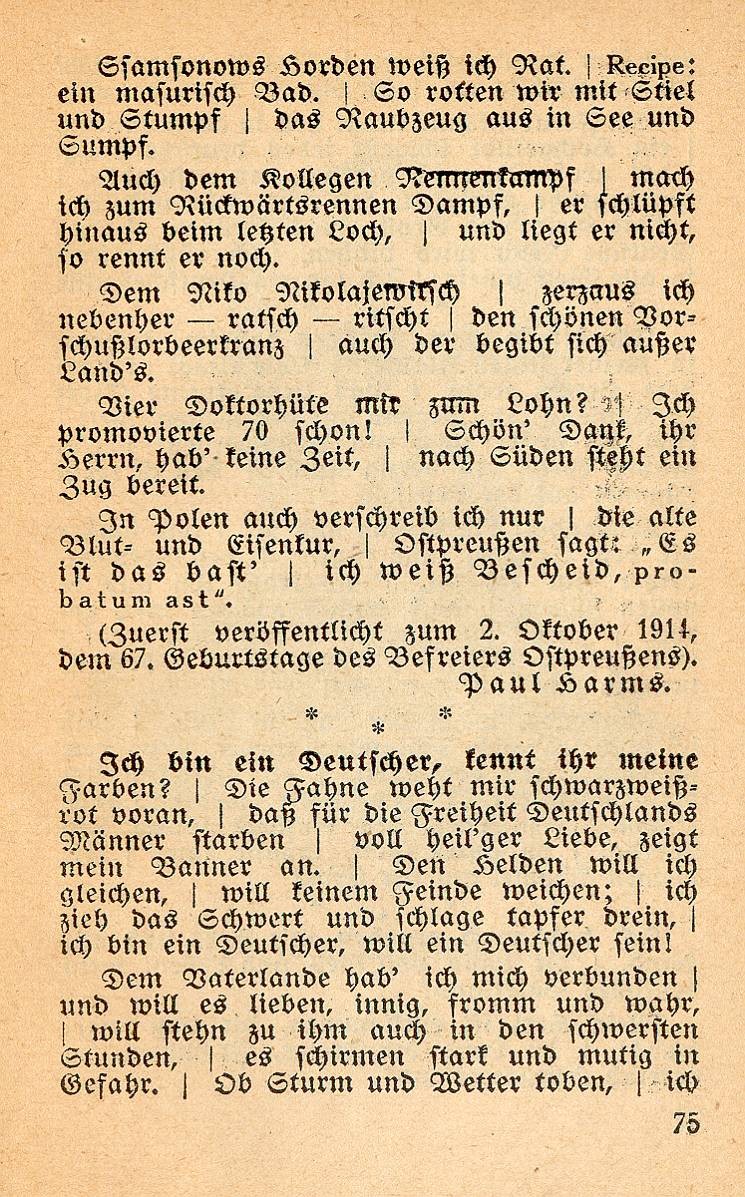 Ssamsonows Horden weiß ich Rat. | Recipe: ein masurisch Bad. | So rotten wir mit Stiel und Stumpf | das Raubzeug aus in See und Sumpf.

Auch dem Kollegen Rennenkampf | mach ich zum Rückwärtsrennen Dampf, | er schlüpft hinaus beim letzten Loch, | und liegt er nicht, so rennt er noch.

Dem Niko Nikolajewitsch | zerzaus ich nebenher — ratsch — ritscht | den schönen Vorschußlorbeerkranz | auch der begibt sich außer Land's.

Vier Doktorhüte mir zum Lohn? | Ich promovierte 70 schon! | Schön' Dank, ihr Herrn, hab' keine Zeit, | nach Süden steht ein Zug bereit.

In Polen auch verschreib ich nur | die alte Blut- und Eisenkur, | Ostpreußen sagt: „Es ist das bast' | ich weiß Bescheid, probatum ast".

(Zuerst veröffentlicht zum 2. Oktober 1914, dem 67. Geburtstage des Befreiers Ostpreußens).
Paul Harms.

* * *

Ich bin ein Deutscher, kennt ihr meine Farben? | Die Fahne weht mir schwarzweißrot voran, | daß für die Freiheit Deutschlands Männer starben | voll heil'ger Liebe, zeigt mein Banner an. | Den Helden will ich gleichen, | will keinem Feinde weichen; | ich zieh das Schwert und schlage tapfer drein, | ich bin ein Deutscher, will ein Deutscher sein!

Dem Vaterlande hab' ich mich verbunden | und will es lieben, innig, fromm und wahr, | will stehn zu ihm auch in den schwersten Stunden, | es schirmen stark und mutig in Gefahr. | Ob Sturm und Wetter toben, | ich

75